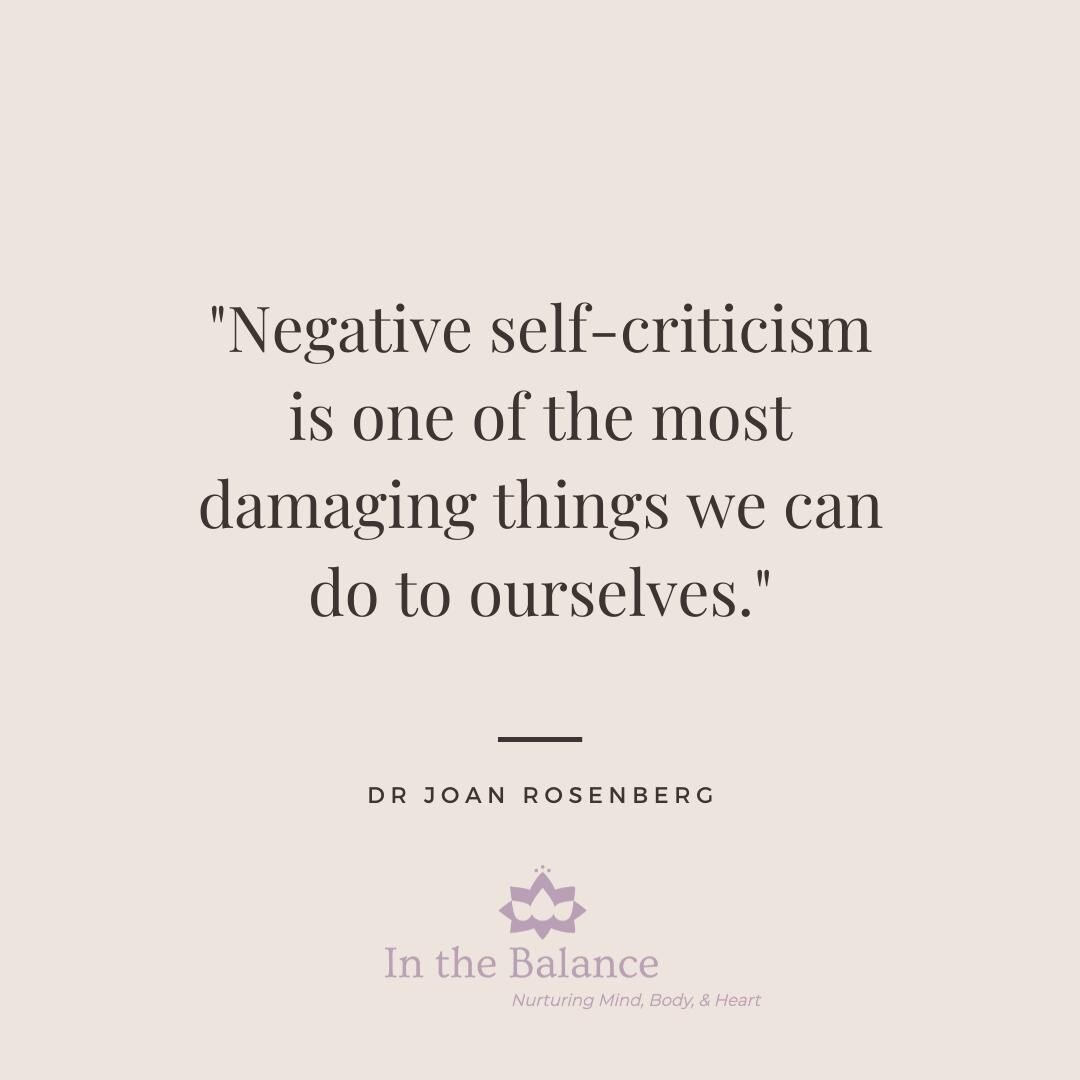 "Negative self-criticism is one of the most damaging things we can do to ourselves."

DR JOAN ROSENBERG

In the Balance
Nurturing Mind, Body, & Heart